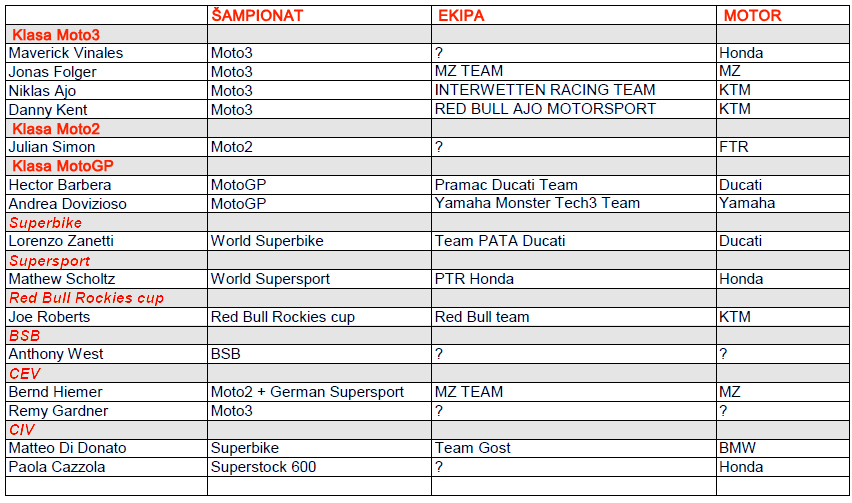 | | ŠAMPIONAT | EKIPA | MOTOR |
|---|---|---|---|
| Klasa Moto3 | | | |
| Maverick Vinales | Moto3 | ? | Honda |
| Jonas Folger | Moto3 | MZ TEAM | MZ |
| Niklas Ajo | Moto3 | INTERWETTEN RACING TEAM | KTM |
| Danny Kent | Moto3 | RED BULL AJO MOTORSPORT | KTM |
| Klasa Moto2 | | | |
| Julian Simon | Moto2 | ? | FTR |
| Klasa MotoGP | | | |
| Hector Barbera | MotoGP | Pramac Ducati Team | Ducati |
| Andrea Dovizioso | MotoGP | Yamaha Monster Tech3 Team | Yamaha |
| Superbike | | | |
| Lorenzo Zanetti | World Superbike | Team PATA Ducati | Ducati |
| Supersport | | | |
| Mathew Scholtz | World Supersport | PTR Honda | Honda |
| Red Bull Rockies cup | | | |
| Joe Roberts | Red Bull Rockies cup | Red Bull team | KTM |
| BSB | | | |
| Anthony West | BSB | ? | ? |
| CEV | | | |
| Bernd Hiemer | Moto2 + German Supersport | MZ TEAM | MZ |
| Remy Gardner | Moto3 | ? | ? |
| CIV | | | |
| Matteo Di Donato | Superbike | Team Gost | BMW |
| Paola Cazzola | Superstock 600 | ? | Honda |
| | | | |